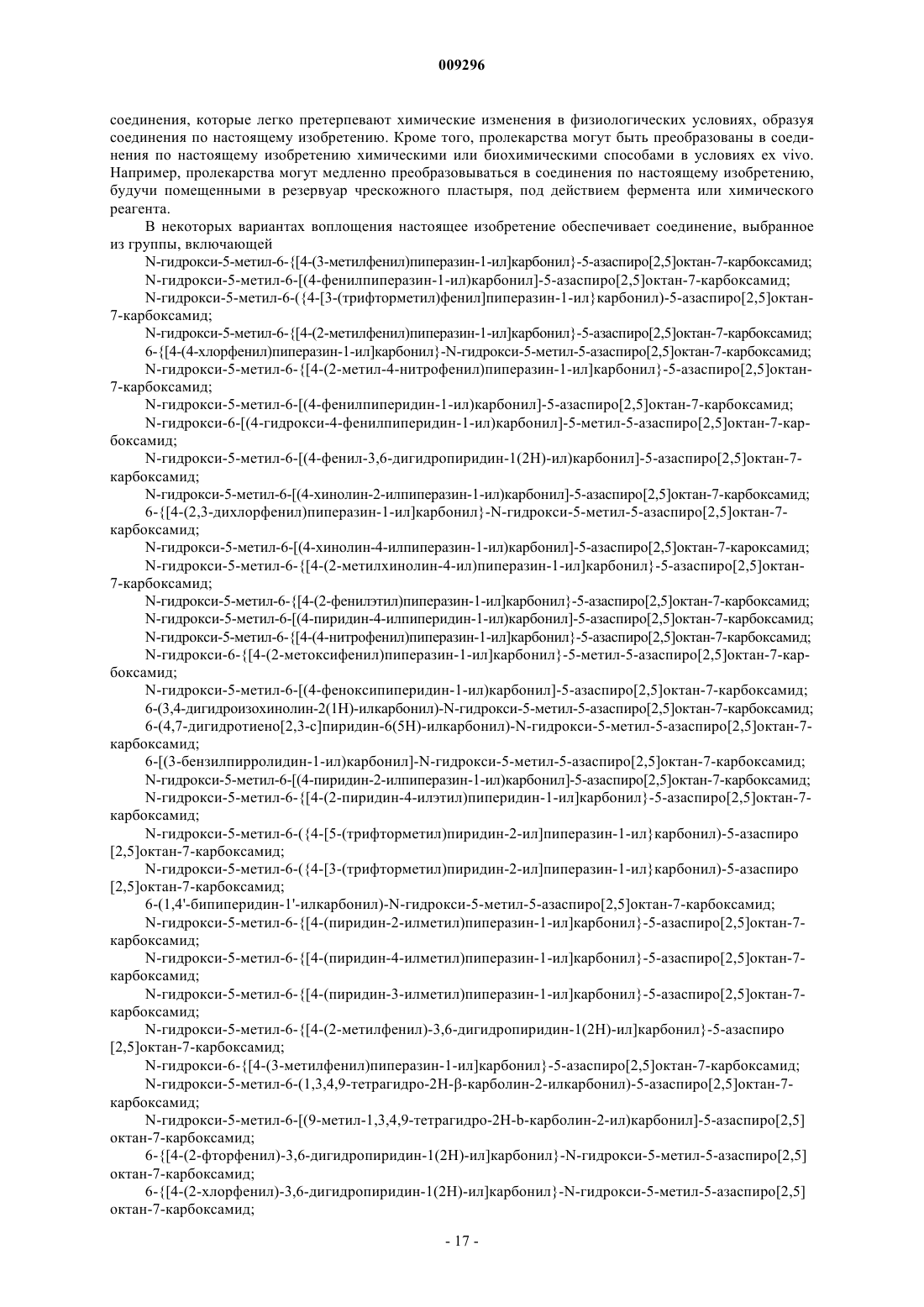 009296

соединения, которые легко претерпевают химические изменения в физиологических условиях, образуя соединения по настоящему изобретению. Кроме того, пролекарства могут быть преобразованы в соединения по настоящему изобретению химическими или биохимическими способами в условиях ex vivo. Например, пролекарства могут медленно преобразовываться в соединения по настоящему изобретению, будучи помещенными в резервуар чрескожного пластыря, под действием фермента или химического реагента.

В некоторых вариантах воплощения настоящее изобретение обеспечивает соединение, выбранное из группы, включающей

N-гидрокси-5-метил-6-{[4-(3-метилфенил)пиперазин-1-ил]карбонил}-5-азаспиро[2,5]октан-7-карбоксамид;

N-гидрокси-5-метил-6-[(4-фенилпиперазин-1-ил)карбонил]-5-азаспиро[2,5]октан-7-карбоксамид;

N-гидрокси-5-метил-6-({4-[3-(трифторметил)фенил]пиперазин-1-ил}карбонил)-5-азаспиро[2,5]октан-7-карбоксамид;

N-гидрокси-5-метил-6-{[4-(2-метилфенил)пиперазин-1-ил]карбонил}-5-азаспиро[2,5]октан-7-карбоксамид;

6-{[4-(4-хлорфенил)пиперазин-1-ил]карбонил}-N-гидрокси-5-метил-5-азаспиро[2,5]октан-7-карбоксамид;

N-гидрокси-5-метил-6-{[4-(2-метил-4-нитрофенил)пиперазин-1-ил]карбонил}-5-азаспиро[2,5]октан-7-карбоксамид;

N-гидрокси-5-метил-6-[(4-фенилпиперидин-1-ил)карбонил]-5-азаспиро[2,5]октан-7-карбоксамид;

N-гидрокси-6-[(4-гидрокси-4-фенилпиперидин-1-ил)карбонил]-5-метил-5-азаспиро[2,5]октан-7-карбоксамид;

N-гидрокси-5-метил-6-[(4-фенил-3,6-дигидропиридин-1(2H)-ил)карбонил]-5-азаспиро[2,5]октан-7-карбоксамид;

N-гидрокси-5-метил-6-[(4-хинолин-2-илпиперазин-1-ил)карбонил]-5-азаспиро[2,5]октан-7-карбоксамид;

6-{[4-(2,3-дихлорфенил)пиперазин-1-ил]карбонил}-N-гидрокси-5-метил-5-азаспиро[2,5]октан-7-карбоксамид;

N-гидрокси-5-метил-6-[(4-хинолин-4-илпиперазин-1-ил)карбонил]-5-азаспиро[2,5]октан-7-кароксамид;

N-гидрокси-5-метил-6-{[4-(2-метилхинолин-4-ил)пиперазин-1-ил]карбонил}-5-азаспиро[2,5]октан-7-карбоксамид;

N-гидрокси-5-метил-6-{[4-(2-фенилэтил)пиперазин-1-ил]карбонил}-5-азаспиро[2,5]октан-7-карбоксамид;

N-гидрокси-5-метил-6-[(4-пиридин-4-илпиперидин-1-ил)карбонил]-5-азаспиро[2,5]октан-7-карбоксамид;

N-гидрокси-5-метил-6-{[4-(4-нитрофенил)пиперазин-1-ил]карбонил}-5-азаспиро[2,5]октан-7-карбоксамид;

N-гидрокси-6-{[4-(2-метоксифенил)пиперазин-1-ил]карбонил}-5-метил-5-азаспиро[2,5]октан-7-карбоксамид;

N-гидрокси-5-метил-6-[(4-феноксипиперидин-1-ил)карбонил]-5-азаспиро[2,5]октан-7-карбоксамид;

6-(3,4-дигидроизохинолин-2(1H)-илкарбонил)-N-гидрокси-5-метил-5-азаспиро[2,5]октан-7-карбоксамид;

6-(4,7-дигидротиено[2,3-c]пиридин-6(5H)-илкарбонил)-N-гидрокси-5-метил-5-азаспиро[2,5]октан-7-карбоксамид;

6-[(3-бензилпирролидин-1-ил)карбонил]-N-гидрокси-5-метил-5-азаспиро[2,5]октан-7-карбоксамид;

N-гидрокси-5-метил-6-[(4-пиридин-2-илпиперазин-1-ил)карбонил]-5-азаспиро[2,5]октан-7-карбоксамид;

N-гидрокси-5-метил-6-{[4-(2-пиридин-4-илэтил)пиперидин-1-ил]карбонил}-5-азаспиро[2,5]октан-7-карбоксамид;

N-гидрокси-5-метил-6-({4-[5-(трифторметил)пиридин-2-ил]пиперазин-1-ил}карбонил)-5-азаспиро[2,5]октан-7-карбоксамид;

N-гидрокси-5-метил-6-({4-[3-(трифторметил)пиридин-2-ил]пиперазин-1-ил}карбонил)-5-азаспиро[2,5]октан-7-карбоксамид;

6-(1,4'-бипиперидин-1'-илкарбонил)-N-гидрокси-5-метил-5-азаспиро[2,5]октан-7-карбоксамид;

N-гидрокси-5-метил-6-{[4-(пиридин-2-илметил)пиперазин-1-ил]карбонил}-5-азаспиро[2,5]октан-7-карбоксамид;

N-гидрокси-5-метил-6-{[4-(пиридин-4-илметил)пиперазин-1-ил]карбонил}-5-азаспиро[2,5]октан-7-карбоксамид;

N-гидрокси-5-метил-6-{[4-(пиридин-3-илметил)пиперазин-1-ил]карбонил}-5-азаспиро[2,5]октан-7-карбоксамид;

N-гидрокси-5-метил-6-{[4-(2-метилфенил)-3,6-дигидропиридин-1(2H)-ил]карбонил}-5-азаспиро[2,5]октан-7-карбоксамид;

N-гидрокси-6-{[4-(3-метилфенил)пиперазин-1-ил]карбонил}-5-азаспиро[2,5]октан-7-карбоксамид;

N-гидрокси-5-метил-6-(1,3,4,9-тетрагидро-2H-β-карболин-2-илкарбонил)-5-азаспиро[2,5]октан-7-карбоксамид;

N-гидрокси-5-метил-6-[(9-метил-1,3,4,9-тетрагидро-2H-b-карболин-2-ил)карбонил]-5-азаспиро[2,5]октан-7-карбоксамид;

6-{[4-(2-фторфенил)-3,6-дигидропиридин-1(2H)-ил]карбонил}-N-гидрокси-5-метил-5-азаспиро[2,5]октан-7-карбоксамид;

6-{[4-(2-хлорфенил)-3,6-дигидропиридин-1(2H)-ил]карбонил}-N-гидрокси-5-метил-5-азаспиро[2,5]октан-7-карбоксамид;

- 17 -